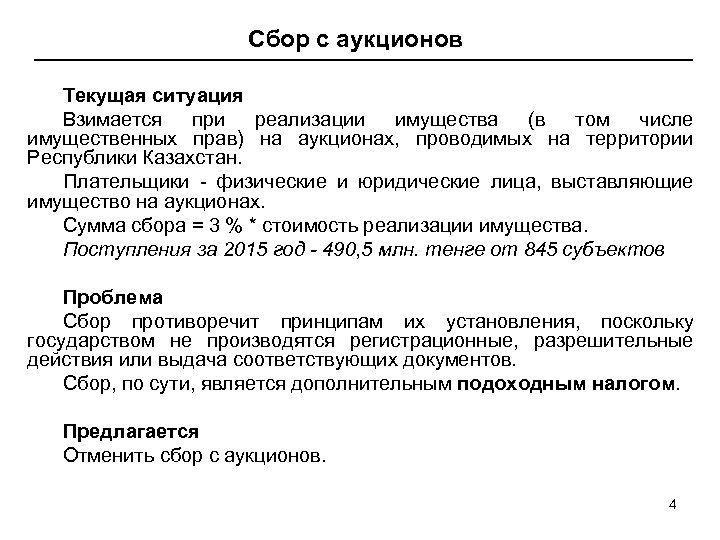 Сбор с аукционов

Текущая ситуация

Взимается при реализации имущества (в том числе имущественных прав) на аукционах, проводимых на территории Республики Казахстан.

Плательщики - физические и юридические лица, выставляющие имущество на аукционах.

Сумма сбора = 3 % * стоимость реализации имущества.

Поступления за 2015 год - 490,5 млн. тенге от 845 субъектов

Проблема

Сбор противоречит принципам их установления, поскольку государством не производятся регистрационные, разрешительные действия или выдача соответствующих документов.

Сбор, по сути, является дополнительным подоходным налогом.

Предлагается

Отменить сбор с аукционов.

4